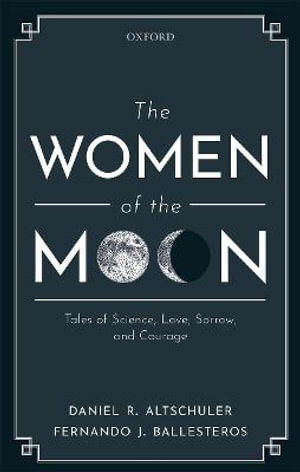 OXFORD

The
WOMEN
of the
MOON

Tales of Science, Love, Sorrow, and Courage

DANIEL R. ALTSCHULER
FERNANDO J. BALLESTEROS